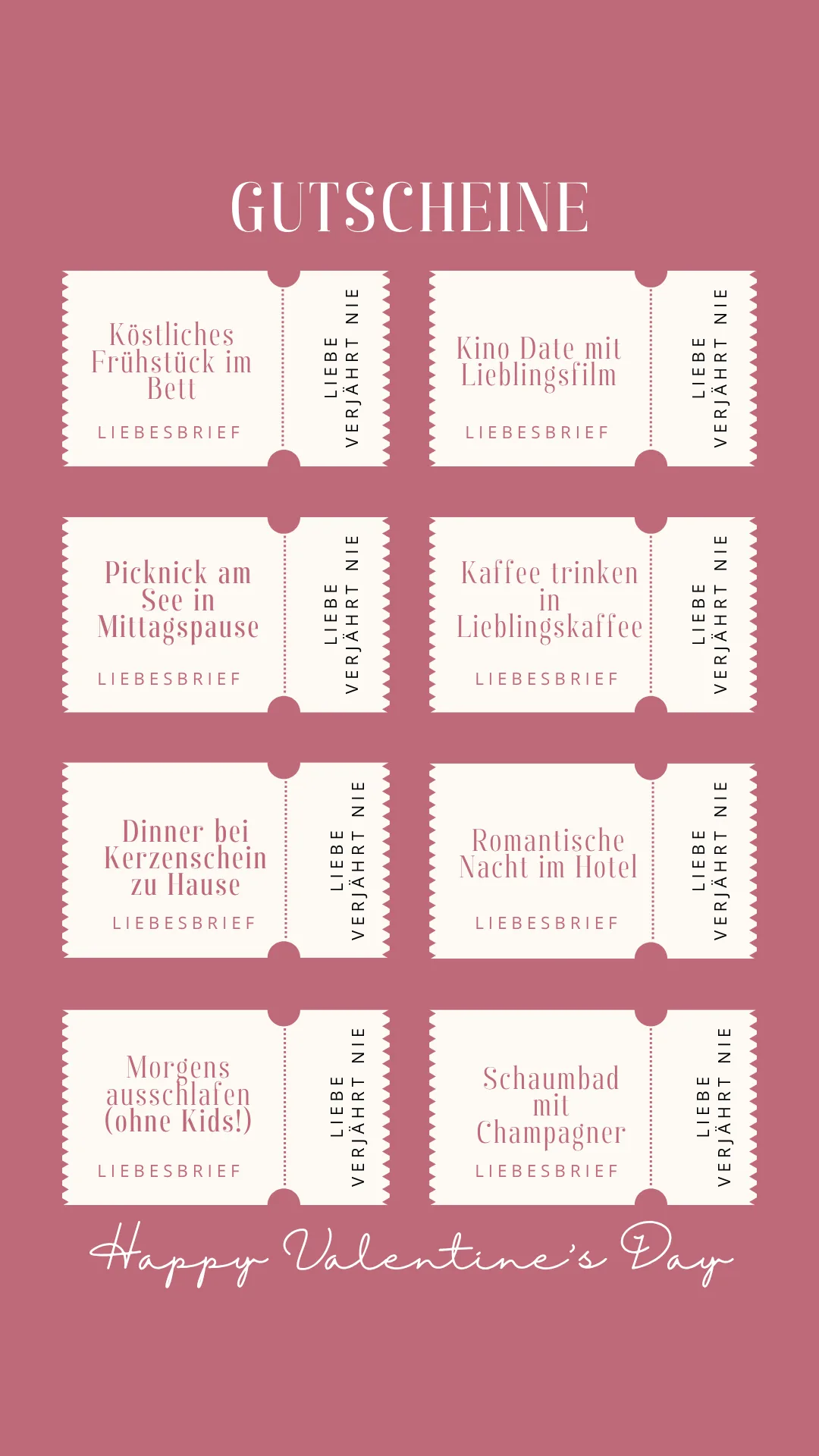 GUTSCHEINE

Köstliches Frühstück im Bett

LIEBESBRIEF

LIEBE VERJÄHRT NIE

Kino Date mit Lieblingsfilm

LIEBESBRIEF

LIEBE VERJÄHRT NIE

Picknick am See in Mittagspause

LIEBESBRIEF

LIEBE VERJÄHRT NIE

Kaffee trinken in Lieblingskaffee

LIEBESBRIEF

LIEBE VERJÄHRT NIE

Dinner bei Kerzenschein zu Hause

LIEBESBRIEF

LIEBE VERJÄHRT NIE

Romantische Nacht im Hotel

LIEBESBRIEF

LIEBE VERJÄHRT NIE

Morgens ausschlafen (ohne Kids!)

LIEBESBRIEF

LIEBE VERJÄHRT NIE

Schaumbad mit Champagner

LIEBESBRIEF

LIEBE VERJÄHRT NIE

Happy Valentine's Day